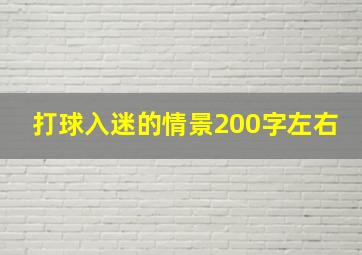 打球入迷的情景200字左右